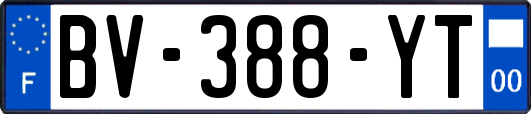 F
BV-388-YT
00